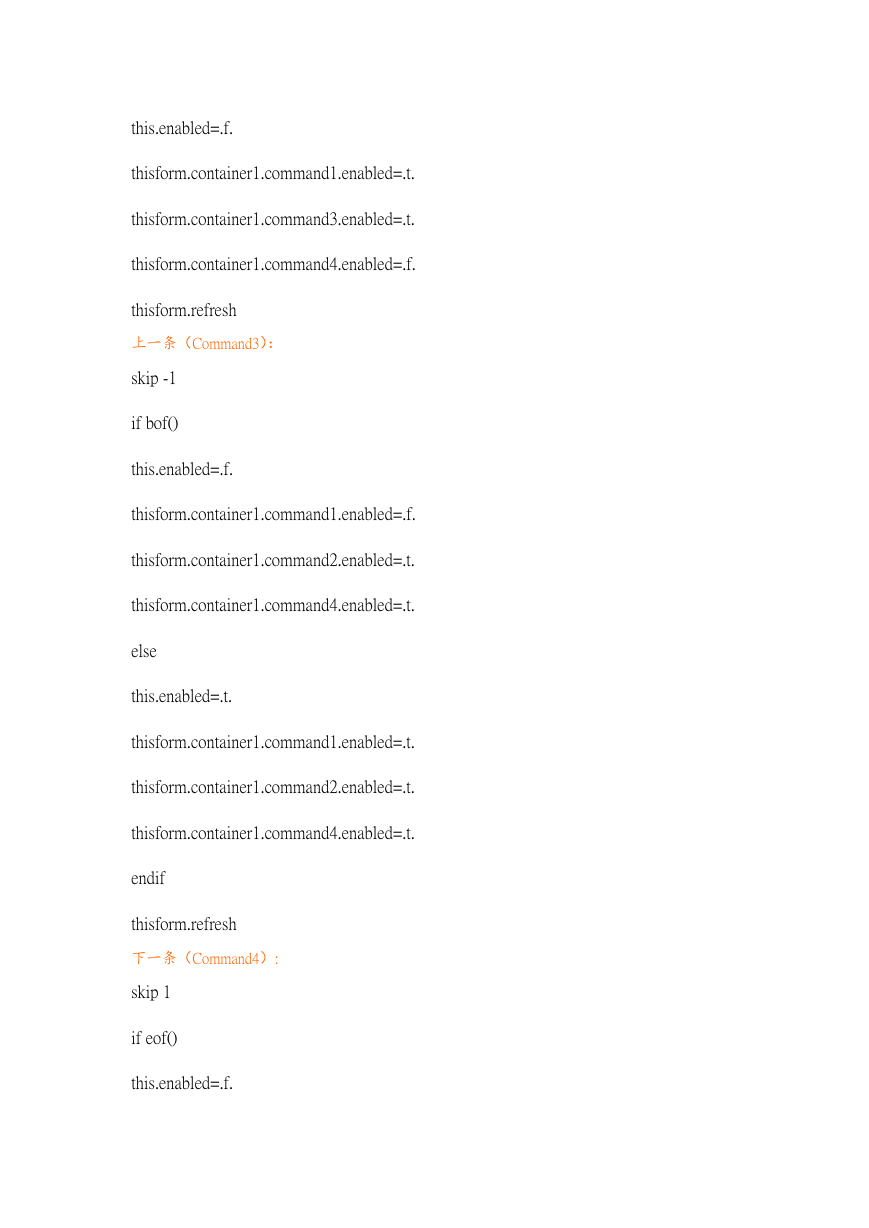 this.enabled=.f.

thisform.container1.command1.enabled=.t.

thisform.container1.command3.enabled=.t.

thisform.container1.command4.enabled=.f.

thisform.refresh

上一条（Command3）:

skip -1

if bof()

this.enabled=.f.

thisform.container1.command1.enabled=.f.

thisform.container1.command2.enabled=.t.

thisform.container1.command4.enabled=.t.

else

this.enabled=.t.

thisform.container1.command1.enabled=.t.

thisform.container1.command2.enabled=.t.

thisform.container1.command4.enabled=.t.

endif

thisform.refresh

下一条（Command4）:

skip 1

if eof()

this.enabled=.f.